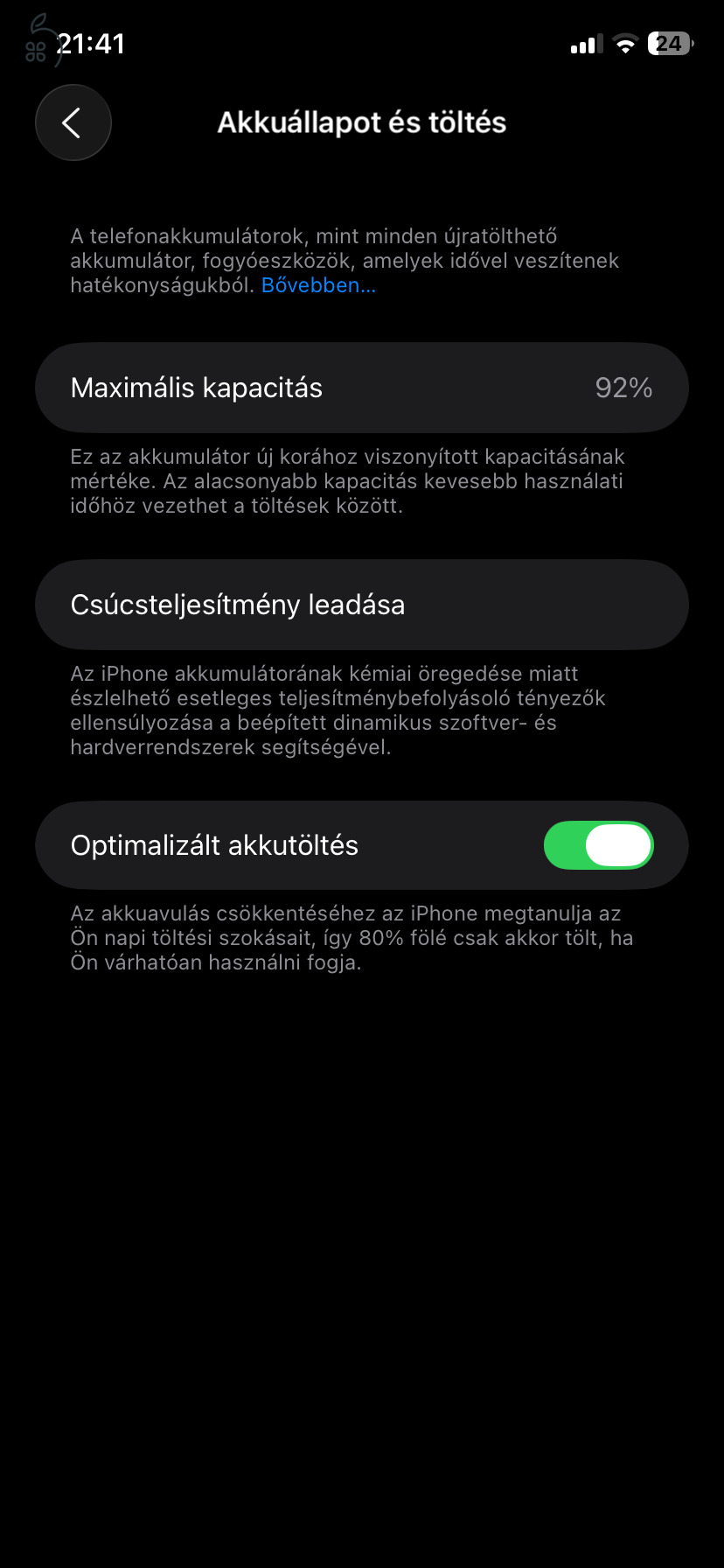 21:41

24

Akkuállapot és töltés

A telefonakkumulátorok, mint minden újratölthető akkumulátor, fogyóeszközök, amelyek idővel veszítenek hatékonyságukból. Bővebben…

Maximális kapacitás 92%

Ez az akkumulátor új korához viszonyított kapacitásának mértéke. Az alacsonyabb kapacitás kevesebb használati időhöz vezethet a töltések között.

Csúcsteljesítmény leadása

Az iPhone akkumulátorának kémiai öregedése miatt észlelhető esetleges teljesítménybefolyásoló tényezők ellensúlyozása a beépített dinamikus szoftver- és hardverrendszerek segítségével.

Optimalizált akkutöltés

Az akkuavulás csökkentéséhez az iPhone megtanulja az Ön napi töltési szokásait, így 80% fölé csak akkor tölt, ha Ön várhatóan használni fogja.